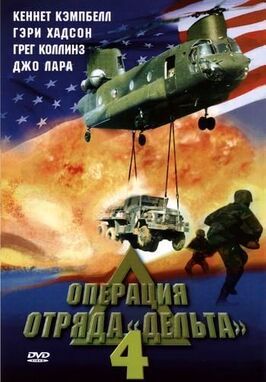 КЕННЕТ КЭМПБЕЛЛ
ГЭРИ ХАДСОН
ГРЕГ КОЛЛИНЗ
ДЖО ЛАРА

ОПЕРАЦИЯ
ОТРЯДА «ДЕЛЬТА»
4

DVD
VIDEO